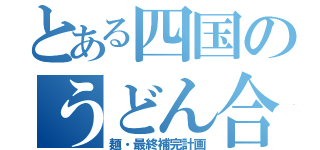 とある四国の
うどん合
麺・最終補完計画